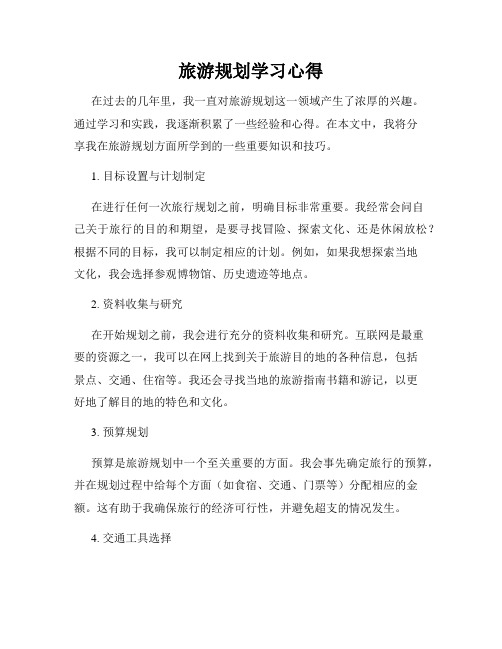 旅游规划学习心得

在过去的几年里，我一直对旅游规划这一领域产生了浓厚的兴趣。通过学习和实践，我逐渐积累了一些经验和心得。在本文中，我将分享我在旅游规划方面所学到的一些重要知识和技巧。

1. 目标设置与计划制定

在进行任何一次旅行规划之前，明确目标非常重要。我经常会问自己关于旅行的目的和期望，是要寻找冒险、探索文化、还是休闲放松？根据不同的目标，我可以制定相应的计划。例如，如果我想探索当地文化，我会选择参观博物馆、历史遗迹等地点。

2. 资料收集与研究

在开始规划之前，我会进行充分的资料收集和研究。互联网是最重要的资源之一，我可以在网上找到关于旅游目的地的各种信息，包括景点、交通、住宿等。我还会寻找当地的旅游指南书籍和游记，以更好地了解目的地的特色和文化。

3. 预算规划

预算是旅游规划中一个至关重要的方面。我会事先确定旅行的预算，并在规划过程中给每个方面（如食宿、交通、门票等）分配相应的金额。这有助于我确保旅行的经济可行性，并避免超支的情况发生。

4. 交通工具选择